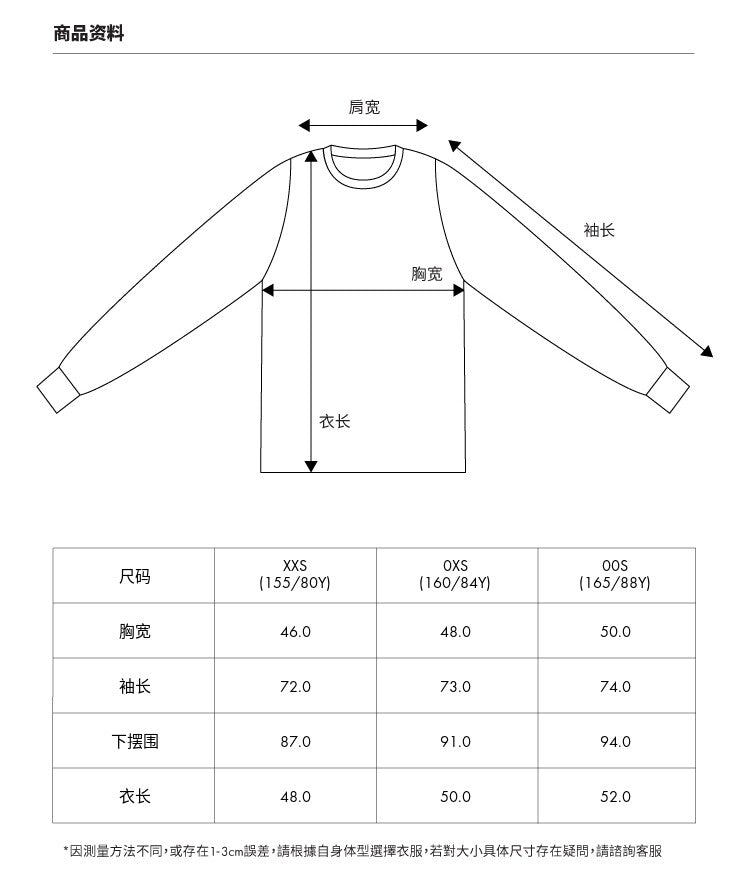 商品资料

肩宽

袖长

胸宽

衣长

| 尺码 | XXS (155/80Y) | 0XS (160/84Y) | 00S (165/88Y) |
|---|---|---|---|
| 胸宽 | 46.0 | 48.0 | 50.0 |
| 袖长 | 72.0 | 73.0 | 74.0 |
| 下摆围 | 87.0 | 91.0 | 94.0 |
| 衣长 | 48.0 | 50.0 | 52.0 |

*因測量方法不同,或存在1-3cm誤差,請根據自身体型選擇衣服,若對大小具体尺寸存在疑問,請諮詢客服